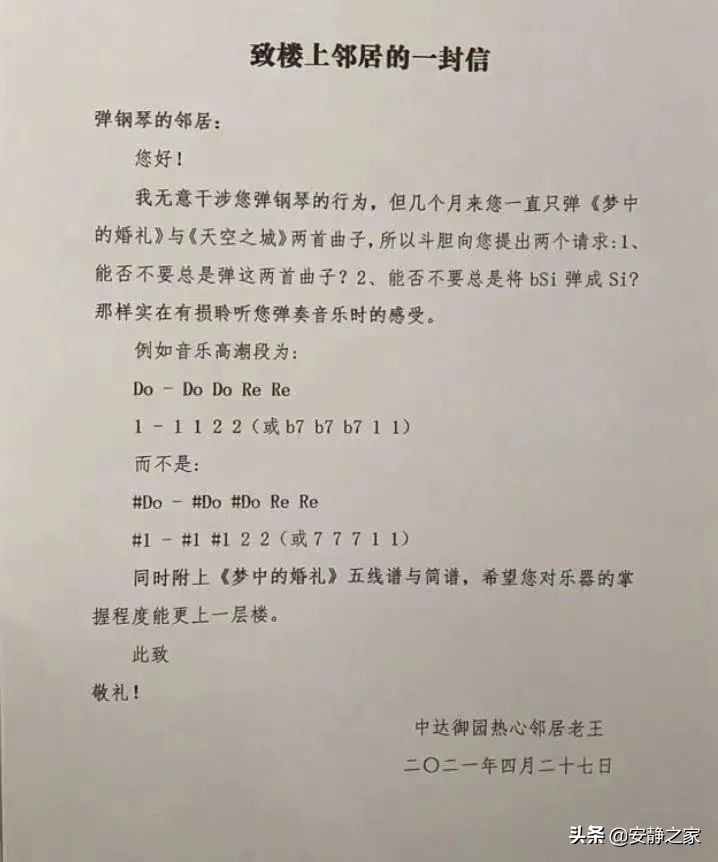 致楼上邻居的一封信

弹钢琴的邻居：

您好！

我无意干涉您弹钢琴的行为，但几个月来您一直只弹《梦中的婚礼》与《天空之城》两首曲子，所以斗胆向您提出两个请求：1、能否不要总是弹这两首曲子？2、能否不要总是将 bSi 弹成 Si？那样实在有损聆听您弹奏音乐时的感受。

例如音乐高潮段为：

Do - Do Do Re Re

1 - 1 1 2 2（或 b7 b7 b7 1 1）

而不是：

#Do - #Do #Do Re Re

#1 - #1 #1 2 2（或 7 7 7 1 1）

同时附上《梦中的婚礼》五线谱与简谱，希望您对乐器的掌握程度能更上一层楼。

此致

敬礼！

中达御园热心邻居老王

二〇二一年四月二十七日

头条 @安静之家